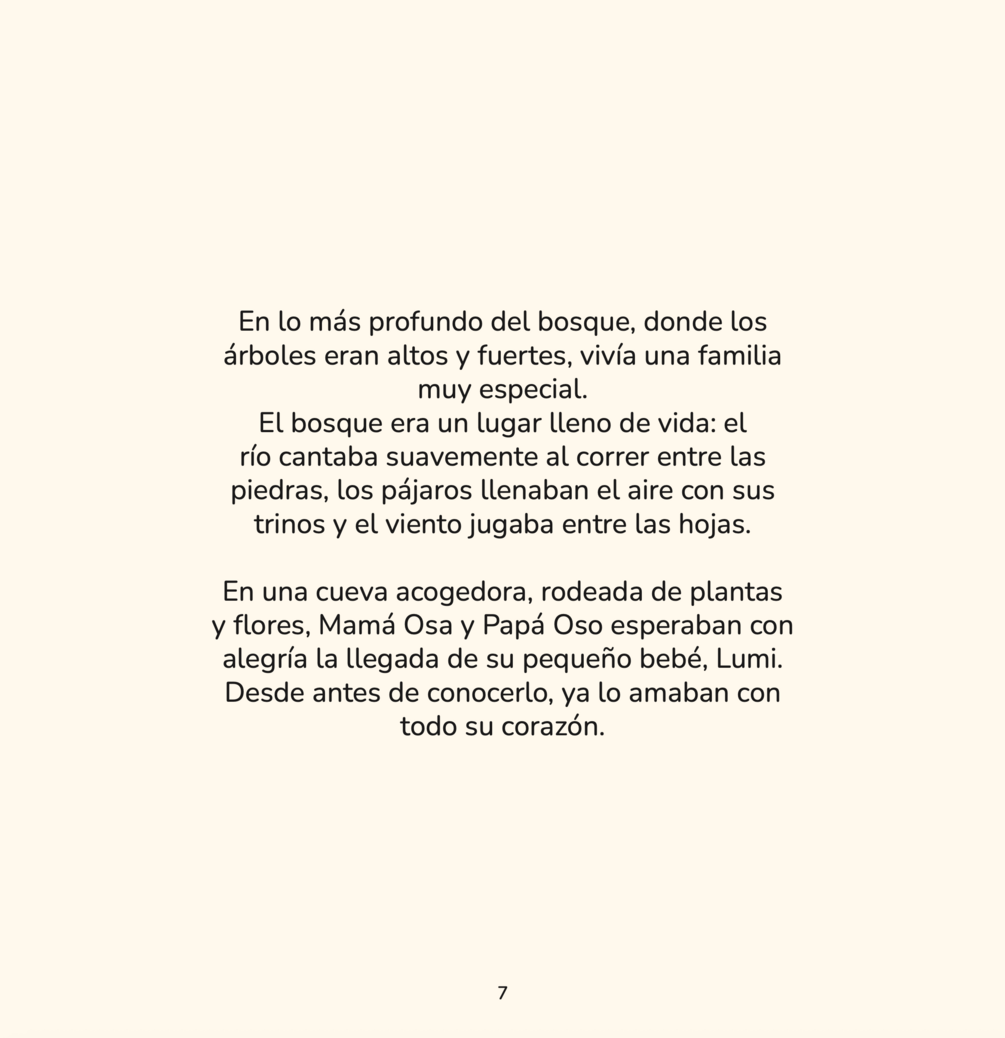 En lo más profundo del bosque, donde los árboles eran altos y fuertes, vivía una familia muy especial.

El bosque era un lugar lleno de vida: el río cantaba suavemente al correr entre las piedras, los pájaros llenaban el aire con sus trinos y el viento jugaba entre las hojas.

En una cueva acogedora, rodeada de plantas y flores, Mamá Osa y Papá Oso esperaban con alegría la llegada de su pequeño bebé, Lumi. Desde antes de conocerlo, ya lo amaban con todo su corazón.

7